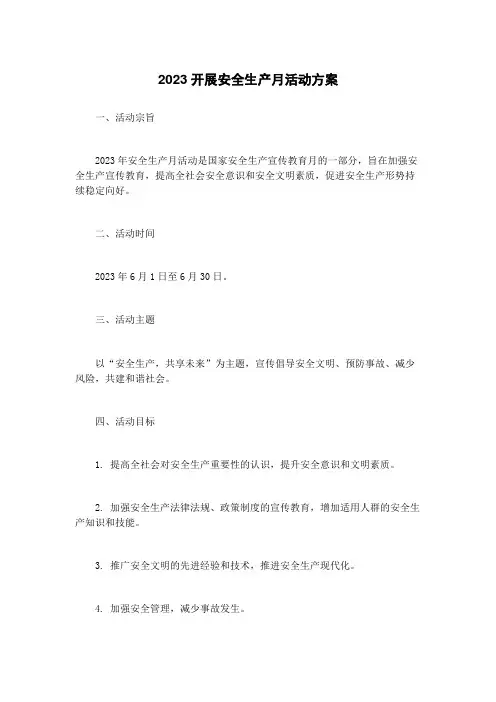 2023 开展安全生产月活动方案

一、活动宗旨

2023 年安全生产月活动是国家安全生产宣传教育月的一部分，旨在加强安全生产宣传教育，提高全社会安全意识和安全文明素质，促进安全生产形势持续稳定向好。

二、活动时间

2023 年 6 月 1 日至 6 月 30 日。

三、活动主题

以“安全生产，共享未来”为主题，宣传倡导安全文明、预防事故、减少风险，共建和谐社会。

四、活动目标

1. 提高全社会对安全生产重要性的认识，提升安全意识和文明素质。

2. 加强安全生产法律法规、政策制度的宣传教育，增加适用人群的安全生产知识和技能。

3. 推广安全文明的先进经验和技术，推进安全生产现代化。

4. 加强安全管理，减少事故发生。